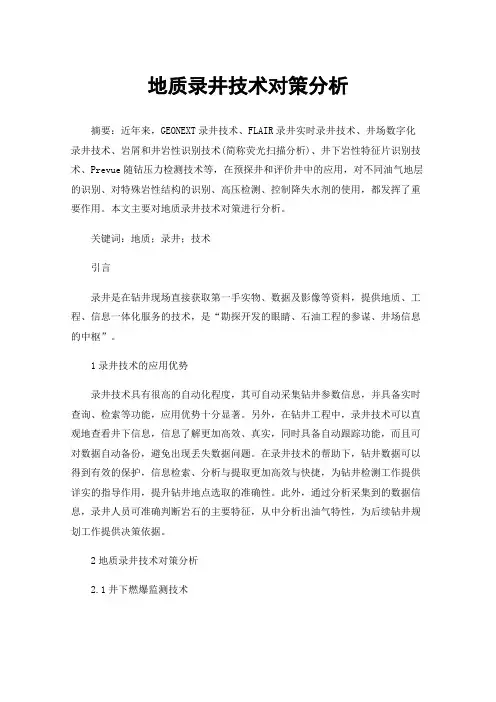 地质录井技术对策分析

摘要：近年来，GEONEXT录井技术、FLAIR录井实时录井技术、井场数字化录井技术、岩屑和井岩性识别技术(简称荧光扫描分析)、井下岩性特征片识别技术、Prevue随钻压力检测技术等，在预探井和评价井中的应用，对不同油气地层的识别、对特殊岩性结构的识别、高压检测、控制降失水剂的使用，都发挥了重要作用。本文主要对地质录井技术对策进行分析。

关键词：地质；录井；技术

引言

录井是在钻井现场直接获取第一手实物、数据及影像等资料，提供地质、工程、信息一体化服务的技术，是“勘探开发的眼睛、石油工程的参谋、井场信息的中枢”。

1录井技术的应用优势

录井技术具有很高的自动化程度，其可自动采集钻井参数信息，并具备实时查询、检索等功能，应用优势十分显著。另外，在钻井工程中，录井技术可以直观地查看井下信息，信息了解更加高效、真实，同时具备自动跟踪功能，而且可对数据自动备份，避免出现丢失数据问题。在录井技术的帮助下，钻井数据可以得到有效的保护，信息检索、分析与提取更加高效与快捷，为钻井检测工作提供详实的指导作用，提升钻井地点选取的准确性。此外，通过分析采集到的数据信息，录井人员可准确判断岩石的主要特征，从中分析出油气特性，为后续钻井规划工作提供决策依据。

2地质录井技术对策分析

2.1井下燃爆监测技术